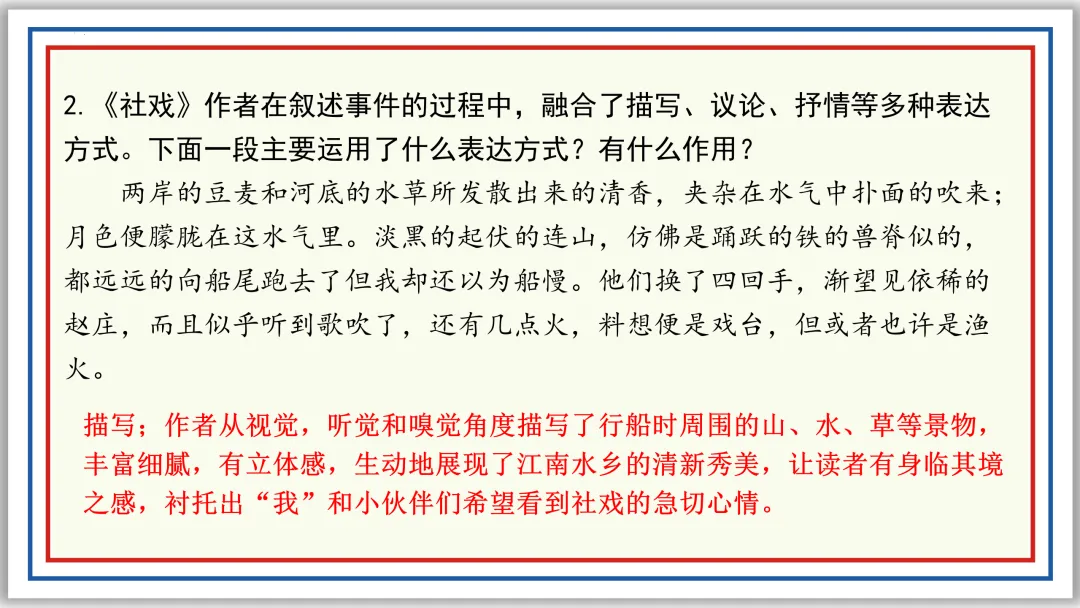 2.《社戏》作者在叙述事件的过程中，融合了描写、议论、抒情等多种表达方式。下面一段主要运用了什么表达方式？有什么作用？

两岸的豆麦和河底的水草所发散出来的清香，夹杂在水气中扑面的吹来；月色便朦胧在这水气里。淡黑的起伏的连山，仿佛是踊跃的铁的兽脊似的，都远远的向船尾跑去了但我却还以为船慢。他们换了四回手，渐望见依稀的赵庄，而且似乎听到歌吹了，还有几点火，料想便是戏台，但或者也许是渔火。

描写；作者从视觉，听觉和嗅觉角度描写了行船时周围的山、水、草等景物，丰富细腻，有立体感，生动地展现了江南水乡的清新秀美，让读者有身临其境之感，衬托出“我”和小伙伴们希望看到社戏的急切心情。